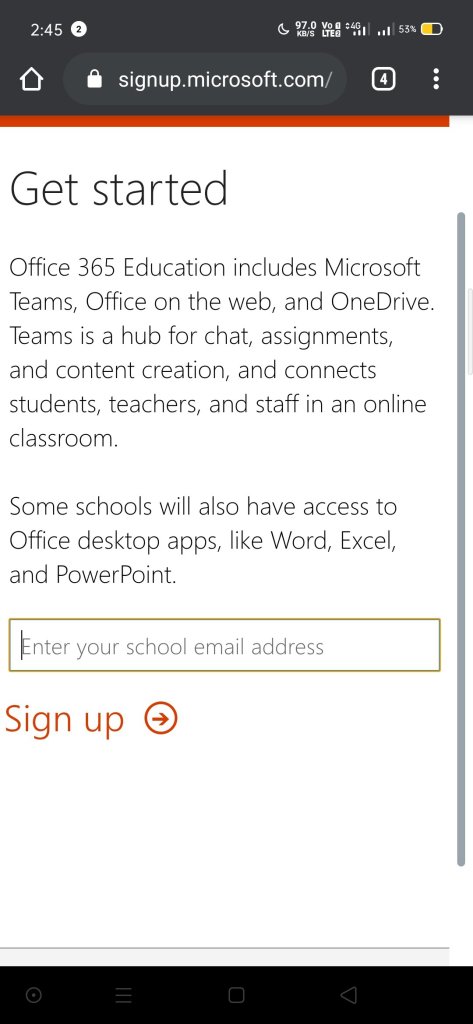 2:45 2 97.0 KB/S Vo LTE 4G 53%

signup.microsoft.com/ 4

Get started

Office 365 Education includes Microsoft Teams, Office on the web, and OneDrive. Teams is a hub for chat, assignments, and content creation, and connects students, teachers, and staff in an online classroom.

Some schools will also have access to Office desktop apps, like Word, Excel, and PowerPoint.

Enter your school email address

Sign up